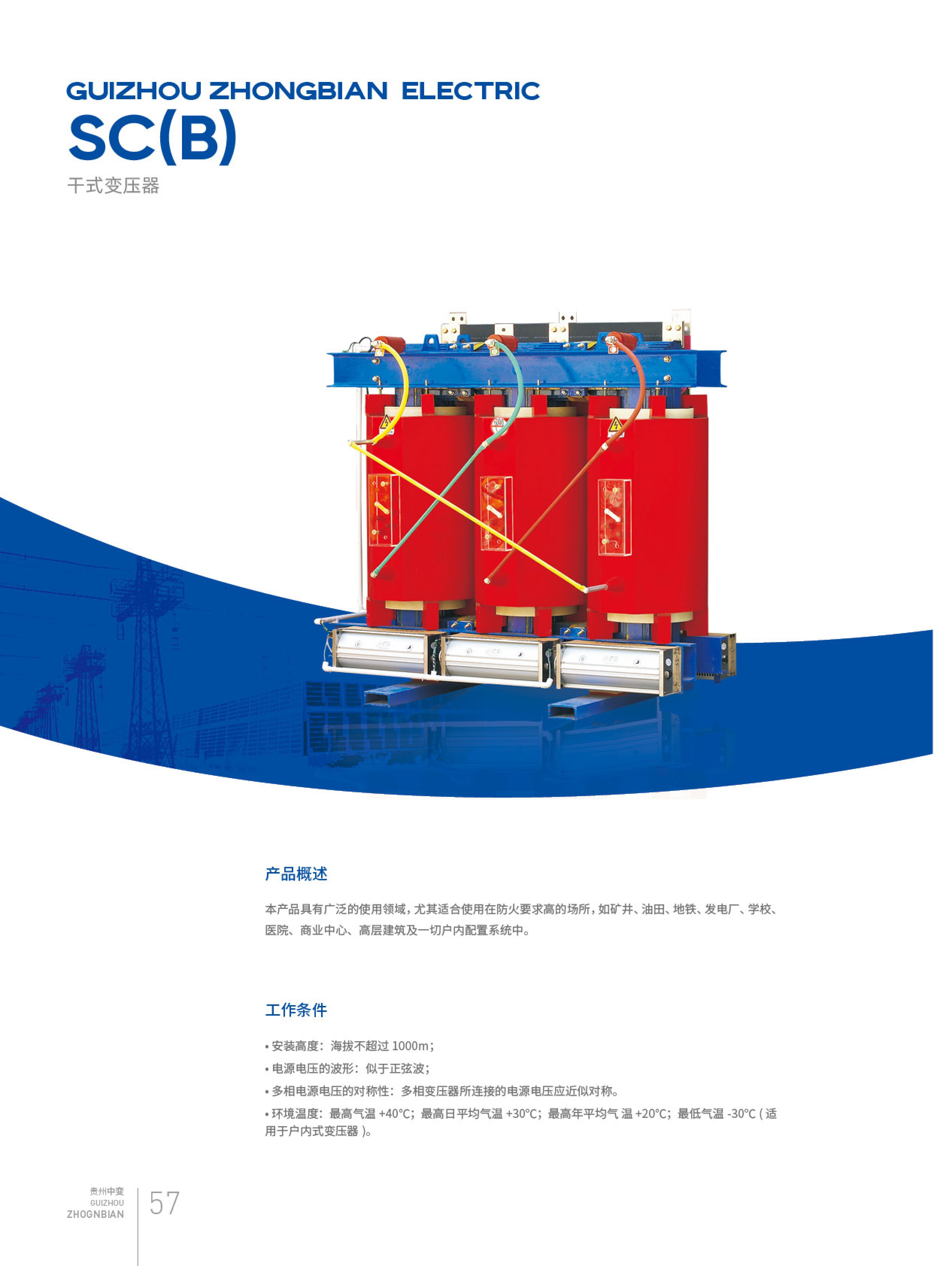 GUIZHOU ZHONGBIAN ELECTRIC
SC(B)
干式变压器

产品概述

本产品具有广泛的使用领域，尤其适合使用在防火要求高的场所，如矿井、油田、地铁、发电厂、学校、医院、商业中心、高层建筑及一切户内配置系统中。

工作条件

• 安装高度：海拔不超过1000m；
• 电源电压的波形：似于正弦波；
• 多相电源电压的对称性：多相变压器所连接的电源电压应近似对称。
• 环境温度：最高气温+40℃；最高日平均气温+30℃；最高年平均气温+20℃；最低气温-30℃(适用于户内式变压器)。

贵州中变
GUIZHOU
ZHOGNBIAN
57